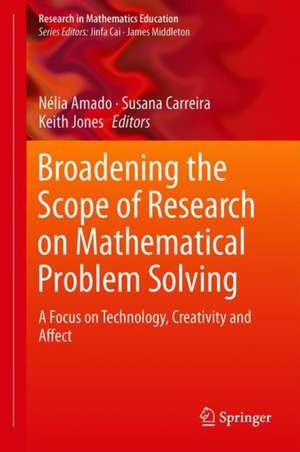 Research in Mathematics Education
Series Editors: Jinfa Cai · James Middleton

Nélia Amado · Susana Carreira
Keith Jones Editors

Broadening the Scope of Research on Mathematical Problem Solving

A Focus on Technology, Creativity and Affect

Springer